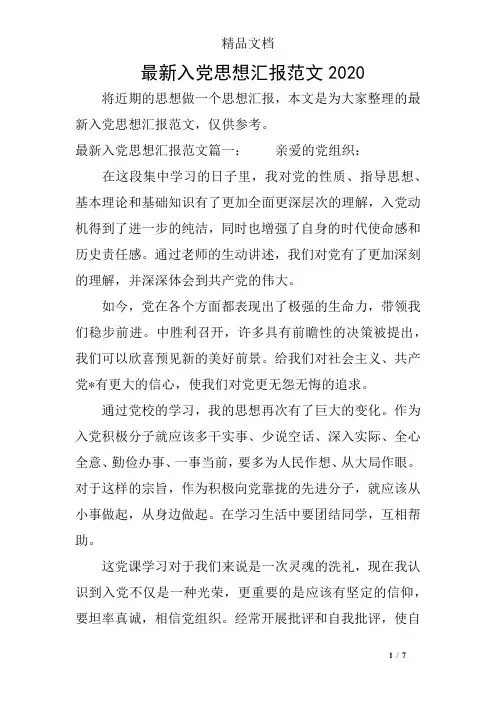 精品文档

最新入党思想汇报范文 2020

将近期的思想做一个思想汇报，本文是为大家整理的最新入党思想汇报范文，仅供参考。

最新入党思想汇报范文篇一：　　亲爱的党组织：

在这段集中学习的日子里，我对党的性质、指导思想、基本理论和基础知识有了更加全面更深层次的理解，入党动机得到了进一步的纯洁，同时也增强了自身的时代使命感和历史责任感。通过老师的生动讲述，我们对党有了更加深刻的理解，并深深体会到共产党的伟大。

如今，党在各个方面都表现出了极强的生命力，带领我们稳步前进。中胜利召开，许多具有前瞻性的决策被提出，我们可以欣喜预见新的美好前景。给我们对社会主义、共产党*有更大的信心，使我们对党更无怨无悔的追求。

通过党校的学习，我的思想再次有了巨大的变化。作为入党积极分子就应该多干实事、少说空话、深入实际、全心全意、勤俭办事、一事当前，要多为人民作想、从大局作眼。对于这样的宗旨，作为积极向党靠拢的先进分子，就应该从小事做起，从身边做起。在学习生活中要团结同学，互相帮助。

这党课学习对于我们来说是一次灵魂的洗礼，现在我认识到入党不仅是一种光荣，更重要的是应该有坚定的信仰，要坦率真诚，相信党组织。经常开展批评和自我批评，使自

1 / 7